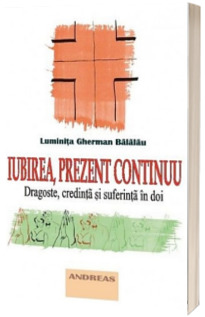 Luminița Gherman Bălălău

IUBIREA, PREZENT CONTINUU

Dragoste, credință și suferință în doi

ANDREAS